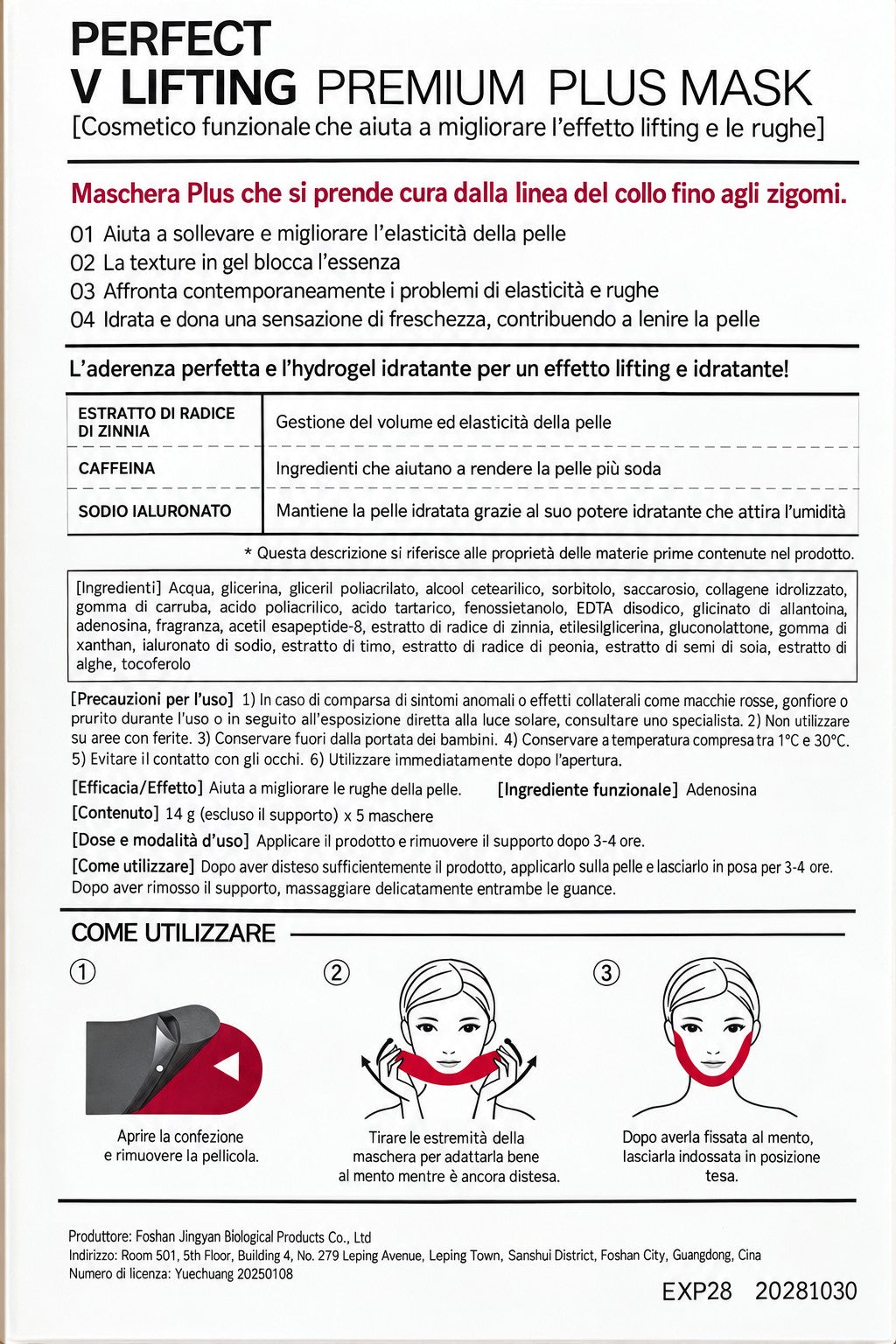 PERFECT
V LIFTING PREMIUM PLUS MASK
[Cosmetico funzionale che aiuta a migliorare l'effetto lifting e le rughe]

Maschera Plus che si prende cura dalla linea del collo fino agli zigomi.

01 Aiuta a sollevare e migliorare l'elasticità della pelle
02 La texture in gel blocca l'essenza
03 Affronta contemporaneamente i problemi di elasticità e rughe
04 Idrata e dona una sensazione di freschezza, contribuendo a lenire la pelle

L'aderenza perfetta e l'hydrogel idratante per un effetto lifting e idratante!

| ESTRATTO DI RADICE DI ZINNIA | Gestione del volume ed elasticità della pelle |
|---|---|
| CAFFEINA | Ingredienti che aiutano a rendere la pelle più soda |
| SODIO IALURONATO | Mantiene la pelle idratata grazie al suo potere idratante che attira l'umidità |

* Questa descrizione si riferisce alle proprietà delle materie prime contenute nel prodotto.

[Ingredienti] Acqua, glicerina, gliceril poliacrilato, alcool cetearilico, sorbitolo, saccarosio, collagene idrolizzato, gomma di carruba, acido poliacrilico, acido tartarico, fenossietanolo, EDTA disodico, glicinato di allantoina, adenosina, fragranza, acetil esapeptide-8, estratto di radice di zinnia, etilesilglicerina, gluconolattone, gomma di xanthan, ialuronato di sodio, estratto di timo, estratto di radice di peonia, estratto di semi di soia, estratto di alghe, tocoferolo

[Precauzioni per l'uso] 1) In caso di comparsa di sintomi anomali o effetti collaterali come macchie rosse, gonfiore o prurito durante l'uso o in seguito all'esposizione diretta alla luce solare, consultare uno specialista. 2) Non utilizzare su aree con ferite. 3) Conservare fuori dalla portata dei bambini. 4) Conservare a temperatura compresa tra 1°C e 30°C. 5) Evitare il contatto con gli occhi. 6) Utilizzare immediatamente dopo l'apertura.

[Efficacia/Effetto] Aiuta a migliorare le rughe della pelle. [Ingrediente funzionale] Adenosina
[Contenuto] 14 g (escluso il supporto) x 5 maschere
[Dose e modalità d'uso] Applicare il prodotto e rimuovere il supporto dopo 3-4 ore.
[Come utilizzare] Dopo aver disteso sufficientemente il prodotto, applicarlo sulla pelle e lasciarlo in posa per 3-4 ore. Dopo aver rimosso il supporto, massaggiare delicatamente entrambe le guance.

COME UTILIZZARE

① Aprire la confezione e rimuovere la pellicola.

② Tirare le estremità della maschera per adattarla bene al mento mentre è ancora distesa.

③ Dopo averla fissata al mento, lasciarla indossata in posizione tesa.

Produttore: Foshan Jingyan Biological Products Co., Ltd
Indirizzo: Room 501, 5th Floor, Building 4, No. 279 Leping Avenue, Leping Town, Sanshui District, Foshan City, Guangdong, Cina
Numero di licenza: Yuechuang 20250108

EXP28 20281030